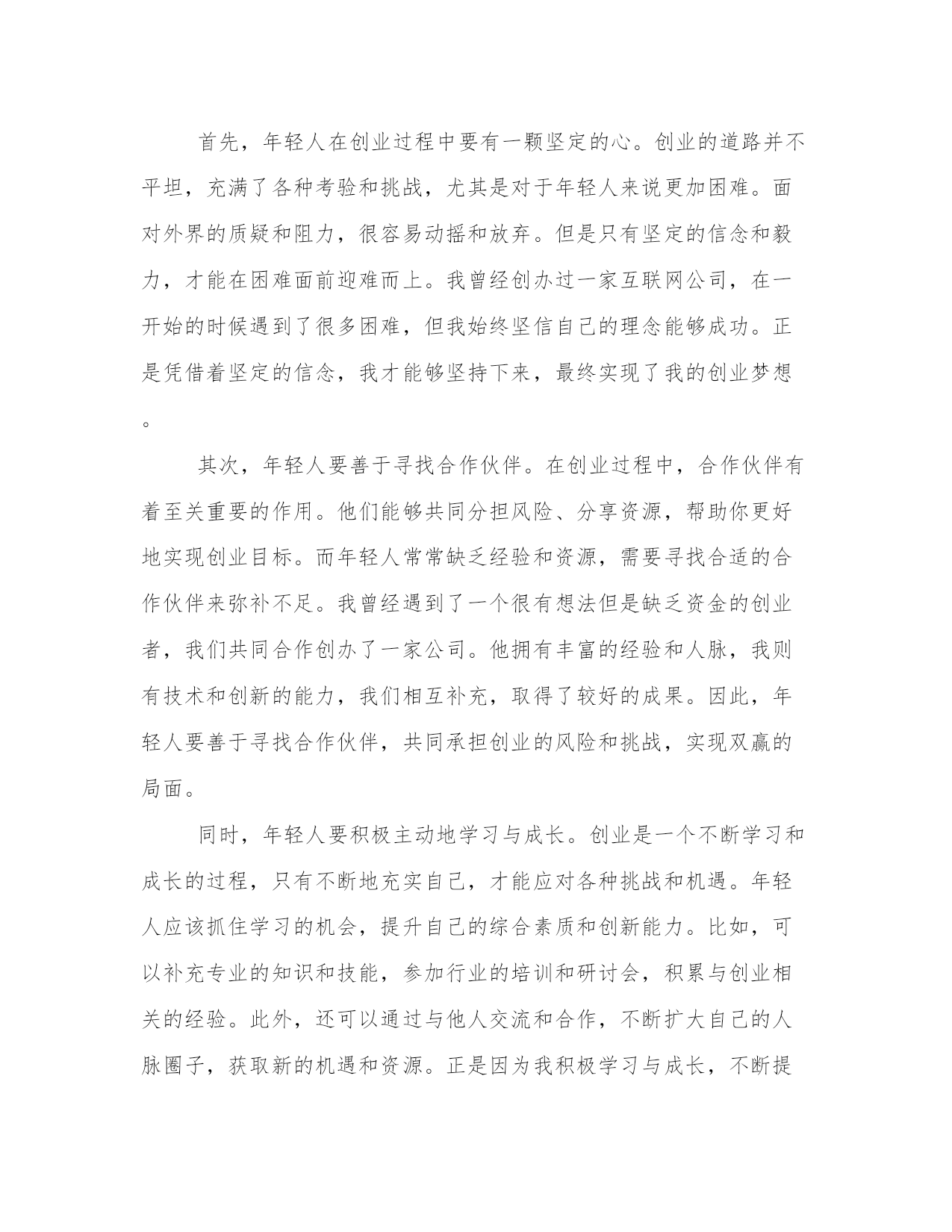 首先，年轻人在创业过程中要有一颗坚定的心。创业的道路并不平坦，充满了各种考验和挑战，尤其是对于年轻人来说更加困难。面对外界的质疑和阻力，很容易动摇和放弃。但是只有坚定的信念和毅力，才能在困难面前迎难而上。我曾经创办过一家互联网公司，在一开始的时候遇到了很多困难，但我始终坚信自己的理念能够成功。正是凭借着坚定的信念，我才能够坚持下来，最终实现了我的创业梦想。

其次，年轻人要善于寻找合作伙伴。在创业过程中，合作伙伴有着至关重要的作用。他们能够共同分担风险、分享资源，帮助你更好地实现创业目标。而年轻人常常缺乏经验和资源，需要寻找合适的合作伙伴来弥补不足。我曾经遇到了一个很有想法但是缺乏资金的创业者，我们共同合作创办了一家公司。他拥有丰富的经验和人脉，我则有技术和创新的能力，我们相互补充，取得了较好的成果。因此，年轻人要善于寻找合作伙伴，共同承担创业的风险和挑战，实现双赢的局面。

同时，年轻人要积极主动地学习与成长。创业是一个不断学习和成长的过程，只有不断地充实自己，才能应对各种挑战和机遇。年轻人应该抓住学习的机会，提升自己的综合素质和创新能力。比如，可以补充专业的知识和技能，参加行业的培训和研讨会，积累与创业相关的经验。此外，还可以通过与他人交流和合作，不断扩大自己的人脉圈子，获取新的机遇和资源。正是因为我积极学习与成长，不断提